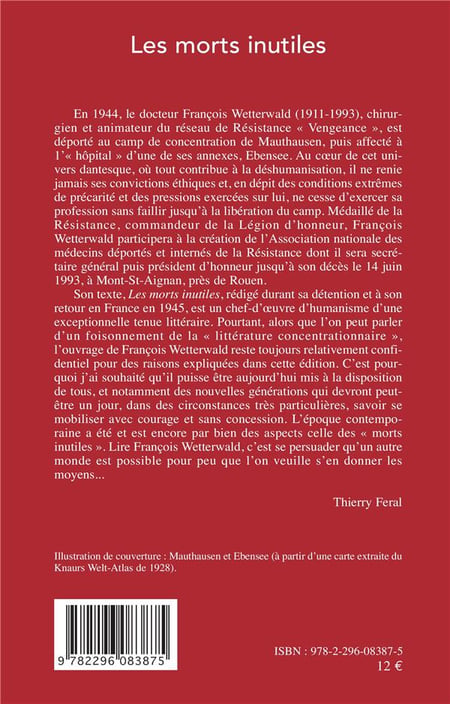 Les morts inutiles

En 1944, le docteur François Wetterwald (1911-1993), chirurgien et animateur du réseau de Résistance « Vengeance », est déporté au camp de concentration de Mauthausen, puis affecté à l'« hôpital » d'une de ses annexes, Ebensee. Au cœur de cet univers dantesque, où tout contribue à la déshumanisation, il ne renie jamais ses convictions éthiques et, en dépit des conditions extrêmes de précarité et des pressions exercées sur lui, ne cesse d'exercer sa profession sans faillir jusqu'à la libération du camp. Médaillé de la Résistance, commandeur de la Légion d'honneur, François Wetterwald participera à la création de l'Association nationale des médecins déportés et internés de la Résistance dont il sera secrétaire général puis président d'honneur jusqu'à son décès le 14 juin 1993, à Mont-St-Aignan, près de Rouen.

Son texte, Les morts inutiles, rédigé durant sa détention et à son retour en France en 1945, est un chef-d'œuvre d'humanisme d'une exceptionnelle tenue littéraire. Pourtant, alors que l'on peut parler d'un foisonnement de la « littérature concentrationnaire », l'ouvrage de François Wetterwald reste toujours relativement confidentiel pour des raisons expliquées dans cette édition. C'est pourquoi j'ai souhaité qu'il puisse être aujourd'hui mis à la disposition de tous, et notamment des nouvelles générations qui devront peut-être un jour, dans des circonstances très particulières, savoir se mobiliser avec courage et sans concession. L'époque contemporaine a été et est encore par bien des aspects celle des « morts inutiles ». Lire François Wetterwald, c'est se persuader qu'un autre monde est possible pour peu que l'on veuille s'en donner les moyens...

Thierry Feral

Illustration de couverture : Mauthausen et Ebensee (à partir d'une carte extraite du Knaurs Welt-Atlas de 1928).

9 782296 083875

ISBN : 978-2-296-08387-5
12 €